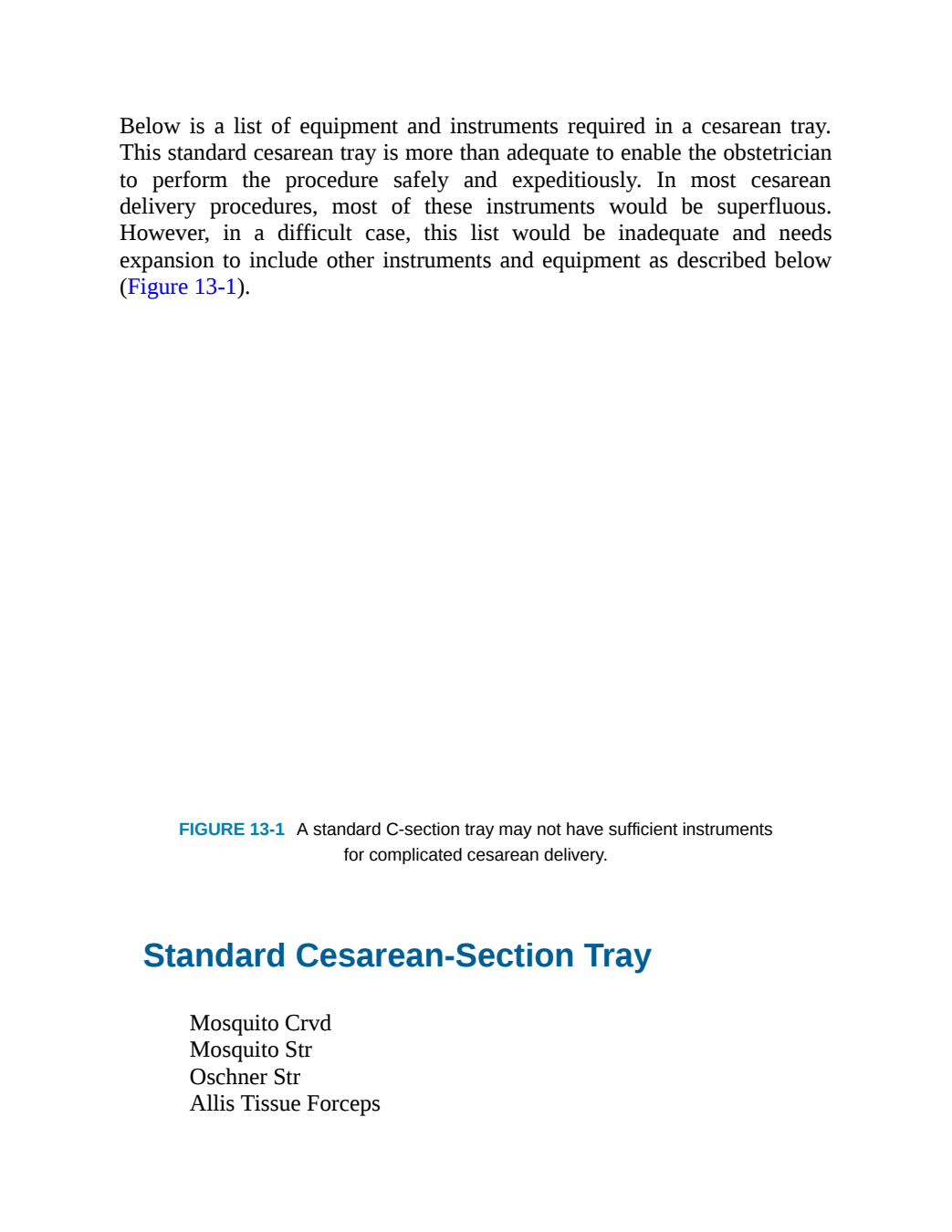 Below is a list of equipment and instruments required in a cesarean tray. This standard cesarean tray is more than adequate to enable the obstetrician to perform the procedure safely and expeditiously. In most cesarean delivery procedures, most of these instruments would be superfluous. However, in a difficult case, this list would be inadequate and needs expansion to include other instruments and equipment as described below (Figure 13-1).

FIGURE 13-1 A standard C-section tray may not have sufficient instruments for complicated cesarean delivery.

Standard Cesarean-Section Tray

Mosquito Crvd
Mosquito Str
Oschner Str
Allis Tissue Forceps